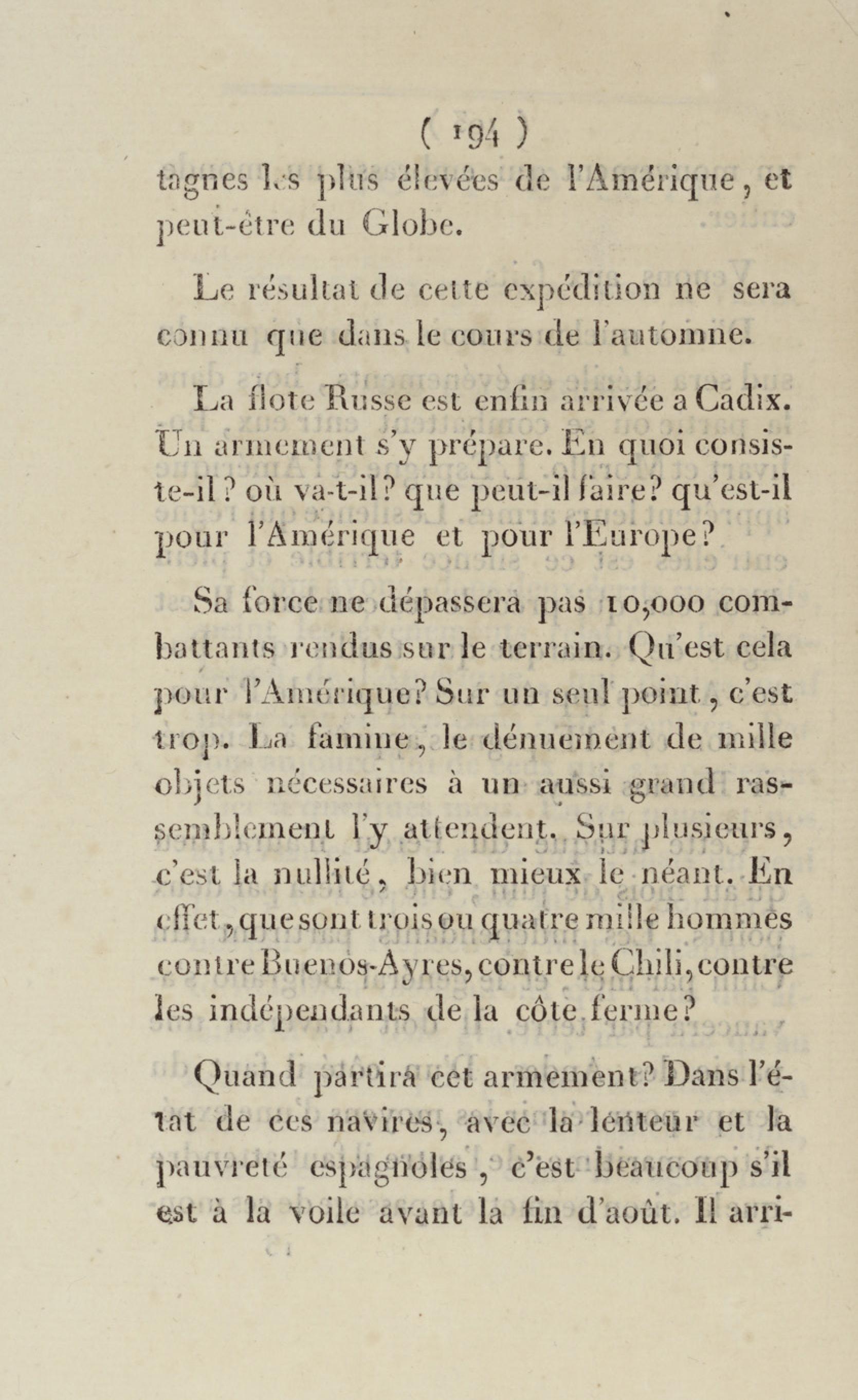 ( 194 )

tagnes les plus élevées de l'Amérique, et peut-être du Globe.

Le résultat de cette expédition ne sera connu que dans le cours de l'automne.

La flote Russe est enfin arrivée a Cadix. Un armement s'y prépare. En quoi consiste-il? où va-t-il? que peut-il faire? qu'est-il pour l'Amérique et pour l'Europe?

Sa force ne dépassera pas 10,000 combattants rendus sur le terrain. Qu'est cela pour l'Amérique? Sur un seul point, c'est trop. La famine, le dénuement de mille objets nécessaires à un aussi grand rassemblement l'y attendent. Sur plusieurs, c'est la nullité, bien mieux le néant. En effet, que sont trois ou quatre mille hommes contre Buenos-Ayres, contre le Chili, contre les indépendants de la côte ferme?

Quand partira cet armement? Dans l'état de ces navires, avec la lenteur et la pauvreté espagnoles, c'est beaucoup s'il est à la voile avant la fin d'août. Il arri-